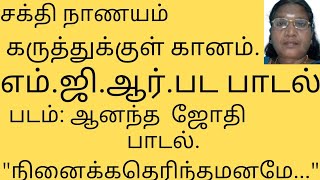 சக்தி நாணயம்

கருத்துக்குள் கானம்.

எம்.ஜி.ஆர்.பட பாடல்

படம்: ஆனந்த ஜோதி

பாடல்.

"நினைக்கதெரிந்தமனமே..."